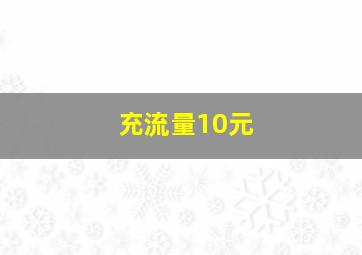 充流量10元